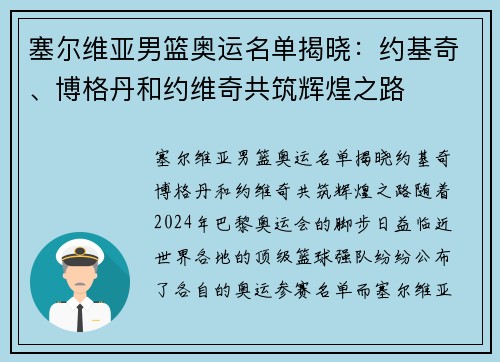 塞尔维亚男篮奥运名单揭晓：约基奇、博格丹和约维奇共筑辉煌之路

塞尔维亚男篮奥运名单揭晓约基奇博格丹和约维奇共筑辉煌之路随着2024年巴黎奥运会的脚步日益临近世界各地的顶级篮球强队纷纷公布了各自的奥运参赛名单而塞尔维亚